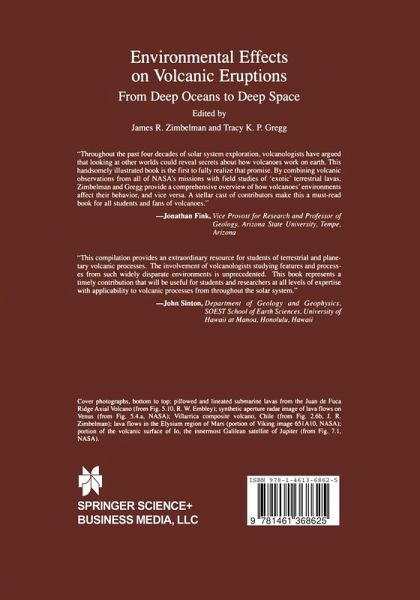 Environmental Effects on Volcanic Eruptions

From Deep Oceans to Deep Space

Edited by

James R. Zimbelman and Tracy K. P. Gregg

"Throughout the past four decades of solar system exploration, volcanologists have argued that looking at other worlds could reveal secrets about how volcanoes work on earth. This handsomely illustrated book is the first to fully realize that promise. By combining volcanic observations from all of NASA's missions with field studies of 'exotic' terrestrial lavas, Zimbelman and Gregg provide a comprehensive overview of how volcanoes' environments affect their behavior, and vice versa. A stellar cast of contributors make this a must-read book for all students and fans of volcanoes."

—Jonathan Fink, Vice Provost for Research and Professor of Geology, Arizona State University, Tempe, Arizona

"This compilation provides an extraordinary resource for students of terrestrial and planetary volcanic processes. The involvement of volcanologists studying features and processes from such widely disparate environments is unprecedented. This book represents a timely contribution that will be useful for students and researchers at all levels of expertise with applicability to volcanic processes from throughout the solar system."

—John Sinton, Department of Geology and Geophysics, SOEST School of Earth Sciences, University of Hawaii at Manoa, Honolulu, Hawaii

Cover photographs, bottom to top: pillowed and lineated submarine lavas from the Juan de Fuca Ridge Axial Volcano (from Fig. 5.10, R. W. Embley); synthetic aperture radar image of lava flows on Venus (from Fig. 5.4.a, NASA); Villarrica composite volcano, Chile (from Fig. 2.6b, J. R. Zimbelman); lava flows in the Elysium region of Mars (portion of Viking image 651A10, NASA); portion of the volcanic surface of Io, the innermost Galilean satellite of Jupiter (from Fig. 7.1, NASA).

SPRINGER SCIENCE+
BUSINESS MEDIA, LLC

ISBN 978-1-4613-6862-5

9 781461 368625